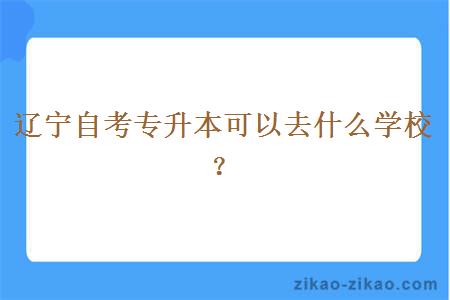 辽宁自考专升本可以去什么学校？

zikao-zikao.com